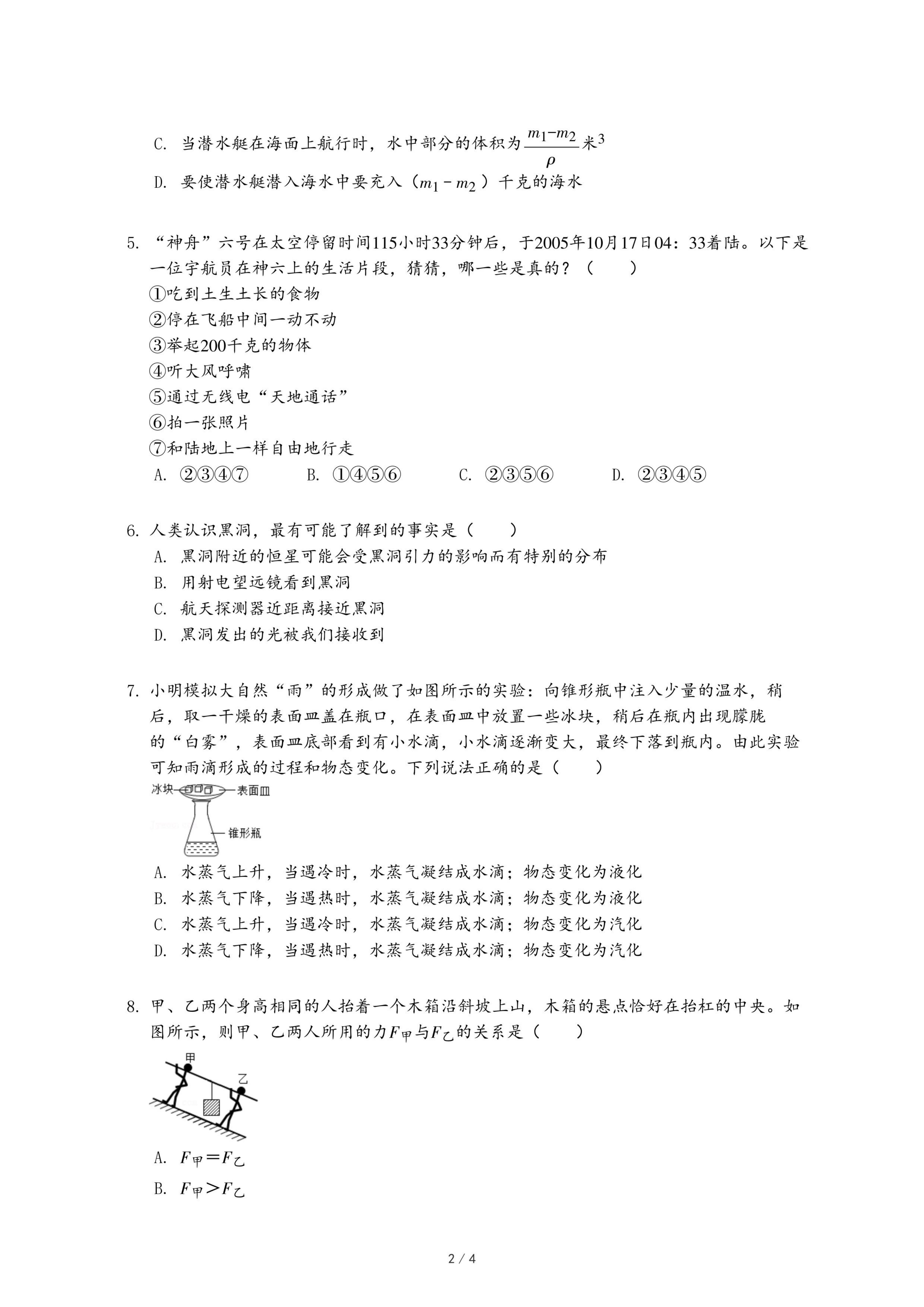 C. 当潜水艇在海面上航行时，水中部分的体积为$\frac{m_1-m_2}{\rho}$米$^3$

D. 要使潜水艇潜入海水中要充入（$m_1-m_2$）千克的海水

5. “神舟”六号在太空停留时间115小时33分钟后，于2005年10月17日04：33着陆。以下是一位宇航员在神六上的生活片段，猜猜，哪一些是真的？（　　）
①吃到土生土长的食物
②停在飞船中间一动不动
③举起200千克的物体
④听大风呼啸
⑤通过无线电“天地通话”
⑥拍一张照片
⑦和陆地上一样自由地行走
A. ②③④⑦　　B. ①④⑤⑥　　C. ②③⑤⑥　　D. ②③④⑤

6. 人类认识黑洞，最有可能了解到的事实是（　　）
A. 黑洞附近的恒星可能会受黑洞引力的影响而有特别的分布
B. 用射电望远镜看到黑洞
C. 航天探测器近距离接近黑洞
D. 黑洞发出的光被我们接收到

7. 小明模拟大自然“雨”的形成做了如图所示的实验：向锥形瓶中注入少量的温水，稍后，取一干燥的表面皿盖在瓶口，在表面皿中放置一些冰块，稍后在瓶内出现朦胧的“白雾”，表面皿底部看到有小水滴，小水滴逐渐变大，最终下落到瓶内。由此实验可知雨滴形成的过程和物态变化。下列说法正确的是（　　）

冰块
表面皿
锥形瓶

A. 水蒸气上升，当遇冷时，水蒸气凝结成水滴；物态变化为液化
B. 水蒸气下降，当遇热时，水蒸气凝结成水滴；物态变化为液化
C. 水蒸气上升，当遇冷时，水蒸气凝结成水滴；物态变化为汽化
D. 水蒸气下降，当遇热时，水蒸气凝结成水滴；物态变化为汽化

8. 甲、乙两个身高相同的人抬着一个木箱沿斜坡上山，木箱的悬点恰好在抬杠的中央。如图所示，则甲、乙两人所用的力$F_{甲}$与$F_{乙}$的关系是（　　）

甲
乙

A. $F_{甲}=F_{乙}$
B. $F_{甲}>F_{乙}$

2 / 4